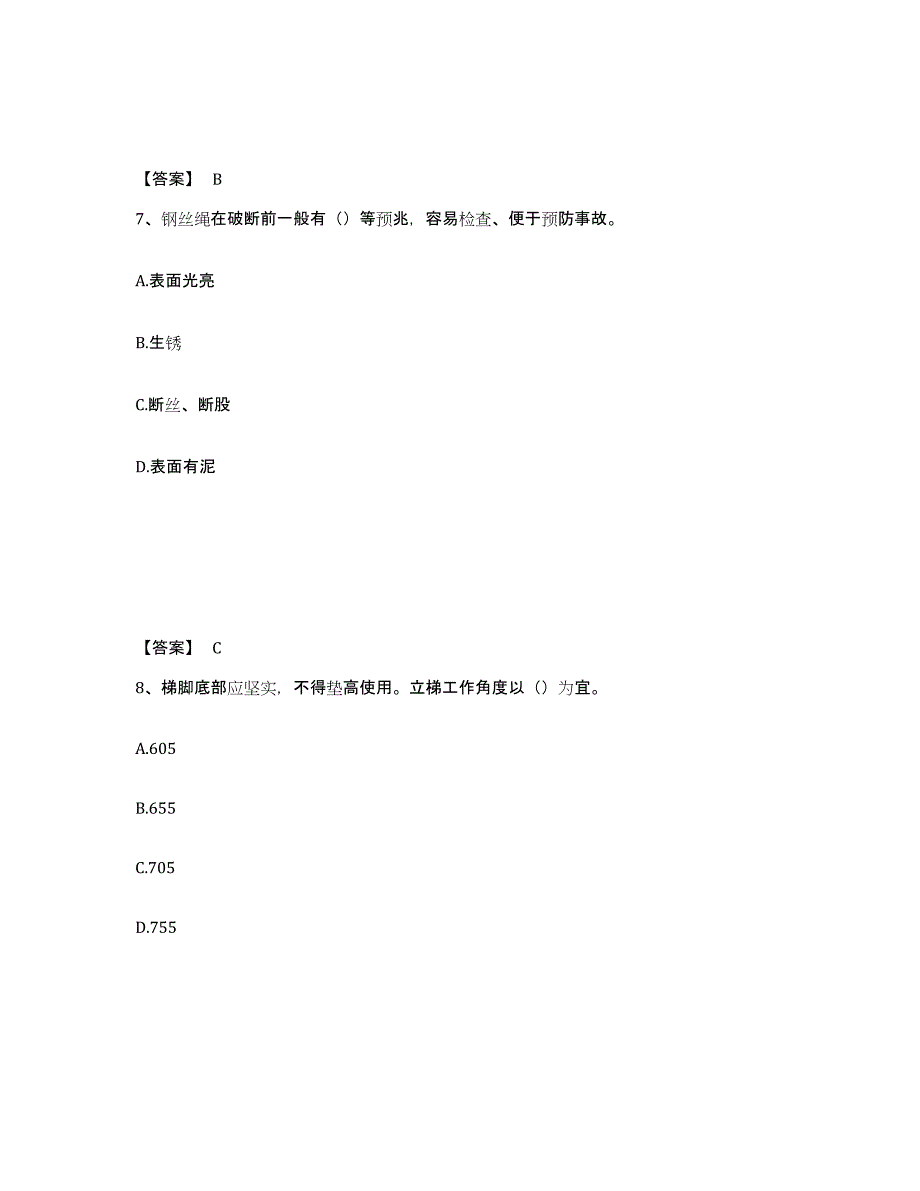 【答案】 B

7、钢丝绳在破断前一般有（）等预兆，容易检查、便于预防事故。

A.表面光亮

B.生锈

C.断丝、断股

D.表面有泥

【答案】 C

8、梯脚底部应坚实，不得垫高使用。立梯工作角度以（）为宜。

A.605

B.655

C.705

D.755